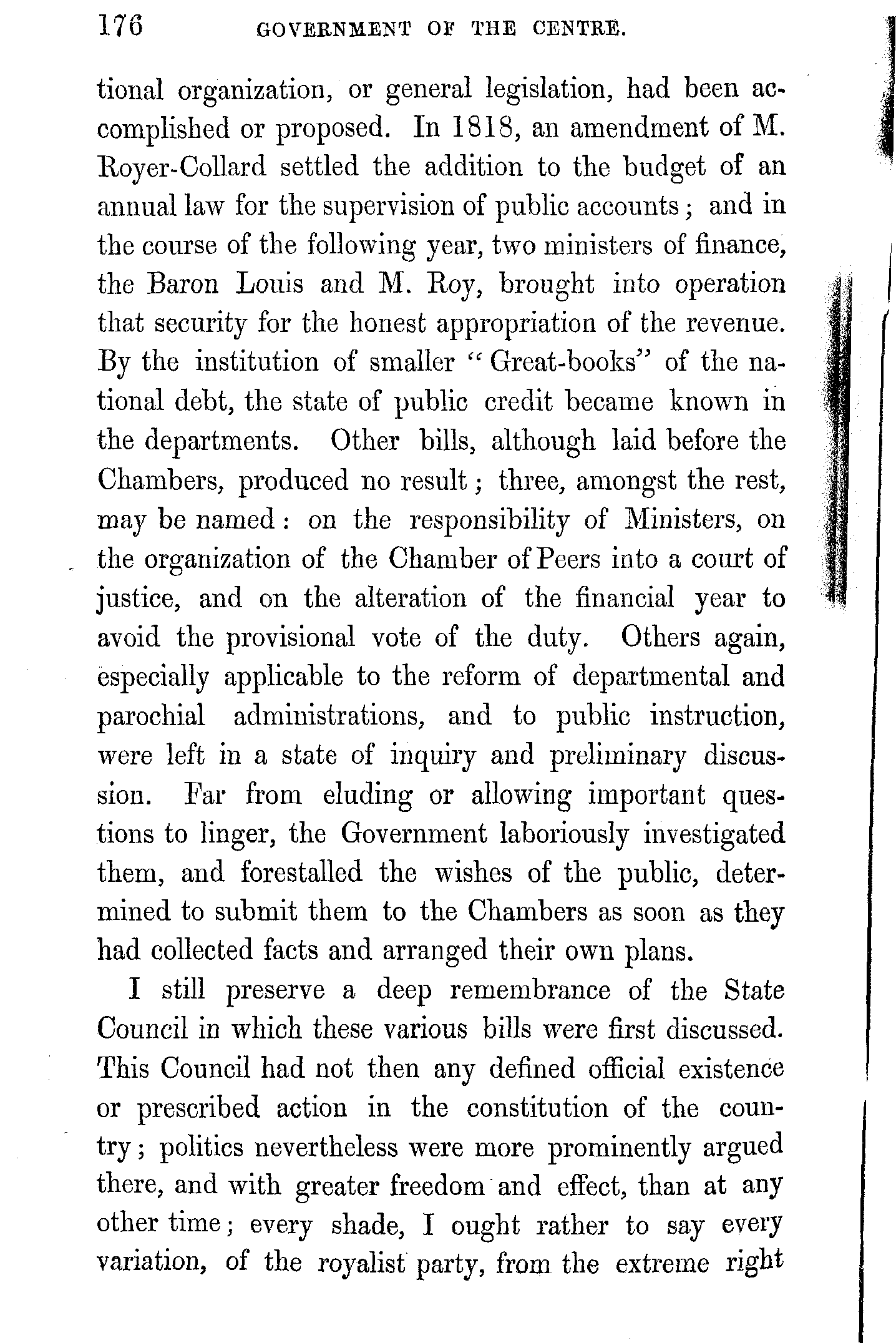 176 GOVERNMENT OF THE CENTRE.

tional organization, or general legislation, had been accomplished or proposed. In 1818, an amendment of M. Royer-Collard settled the addition to the budget of an annual law for the supervision of public accounts; and in the course of the following year, two ministers of finance, the Baron Louis and M. Roy, brought into operation that security for the honest appropriation of the revenue. By the institution of smaller "Great-books" of the national debt, the state of public credit became known in the departments. Other bills, although laid before the Chambers, produced no result; three, amongst the rest, may be named: on the responsibility of Ministers, on the organization of the Chamber of Peers into a court of justice, and on the alteration of the financial year to avoid the provisional vote of the duty. Others again, especially applicable to the reform of departmental and parochial administrations, and to public instruction, were left in a state of inquiry and preliminary discussion. Far from eluding or allowing important questions to linger, the Government laboriously investigated them, and forestalled the wishes of the public, determined to submit them to the Chambers as soon as they had collected facts and arranged their own plans.

I still preserve a deep remembrance of the State Council in which these various bills were first discussed. This Council had not then any defined official existence or prescribed action in the constitution of the country; politics nevertheless were more prominently argued there, and with greater freedom and effect, than at any other time; every shade, I ought rather to say every variation, of the royalist party, from the extreme right